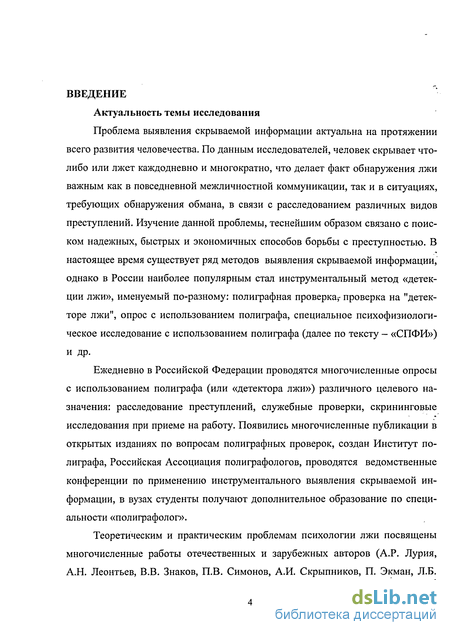 ВВЕДЕНИЕ

Актуальность темы исследования

Проблема выявления скрываемой информации актуальна на протяжении всего развития человечества. По данным исследователей, человек скрывает что-либо или лжет каждодневно и многократно, что делает факт обнаружения лжи важным как в повседневной межличностной коммуникации, так и в ситуациях, требующих обнаружения обмана, в связи с расследованием различных видов преступлений. Изучение данной проблемы, теснейшим образом связано с поиском надежных, быстрых и экономичных способов борьбы с преступностью. В настоящее время существует ряд методов выявления скрываемой информации, однако в России наиболее популярным стал инструментальный метод «детекции лжи», именуемый по-разному: полиграфная проверка, проверка на "детекторе лжи", опрос с использованием полиграфа, специальное психофизиологическое исследование с использованием полиграфа (далее по тексту – «СПФИ») и др.

Ежедневно в Российской Федерации проводятся многочисленные опросы с использованием полиграфа (или «детектора лжи») различного целевого назначения: расследование преступлений, служебные проверки, скрининговые исследования при приеме на работу. Появились многочисленные публикации в открытых изданиях по вопросам полиграфных проверок, создан Институт полиграфа, Российская Ассоциация полиграфологов, проводятся ведомственные конференции по применению инструментального выявления скрываемой информации, в вузах студенты получают дополнительное образование по специальности «полиграфолог».

Теоретическим и практическим проблемам психологии лжи посвящены многочисленные работы отечественных и зарубежных авторов (А.Р. Лурия, А.Н. Леонтьев, В.В. Знаков, П.В. Симонов, А.И. Скрыпников, П. Экман, Л.Б.

4

dsLib.net
библиотека диссертаций